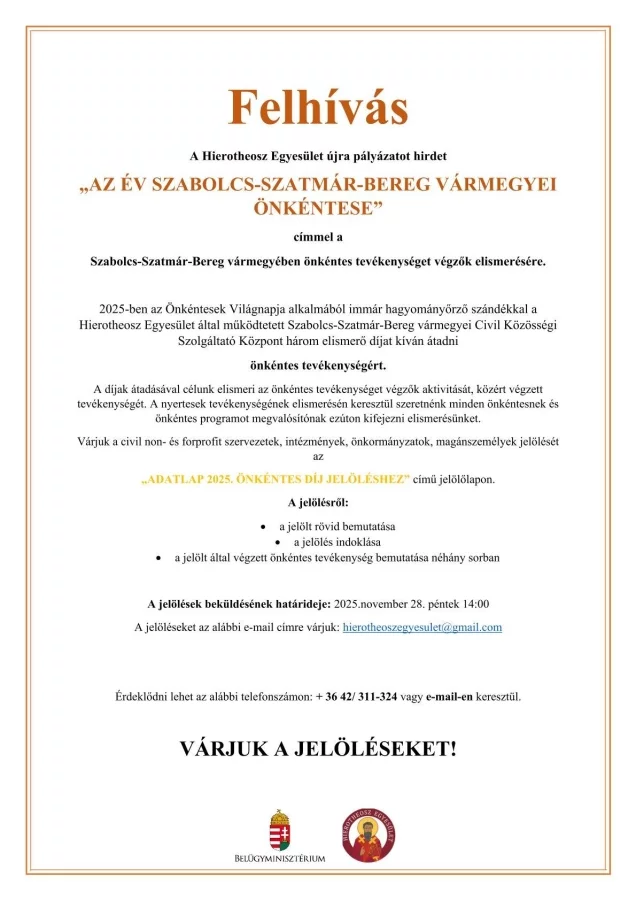 Felhívás

A Hierotheosz Egyesület újra pályázatot hirdet

„AZ ÉV SZABOLCS-SZATMÁR-BEREG VÁRMEGYEI ÖNKÉNTESE”

címmel a

Szabolcs-Szatmár-Bereg vármegyében önkéntes tevékenységet végzők elismerésére.

2025-ben az Önkéntesek Világnapja alkalmából immár hagyományőrző szándékkal a Hierotheosz Egyesület által működtetett Szabolcs-Szatmár-Bereg vármegyei Civil Közösségi Szolgáltató Központ három elismerő díjat kíván átadni

önkéntes tevékenységért.

A díjak átadásával célunk elismeri az önkéntes tevékenységet végzők aktivitását, közért végzett tevékenységét. A nyertesek tevékenységének elismerésén keresztül szeretnénk minden önkéntesnek és önkéntes programot megvalósítónak ezúton kifejezni elismerésünket.

Várjuk a civil non- és forprofit szervezetek, intézmények, önkormányzatok, magánszemélyek jelölését az

„ADATLAP 2025. ÖNKÉNTES DÍJ JELÖLÉSHEZ” című jelölőlapon.

A jelölésről:

• a jelölt rövid bemutatása
• a jelölés indoklása
• a jelölt által végzett önkéntes tevékenység bemutatása néhány sorban

A jelölések beküldésének határideje: 2025.november 28. péntek 14:00

A jelöléseket az alábbi e-mail címre várjuk: hierotheoszegyesulet@gmail.com

Érdeklődni lehet az alábbi telefonszámon: + 36 42/ 311-324 vagy e-mail-en keresztül.

VÁRJUK A JELÖLÉSEKET!

BELÜGYMINISZTÉRIUM

HIEROTHEOSZ EGYESÜLET